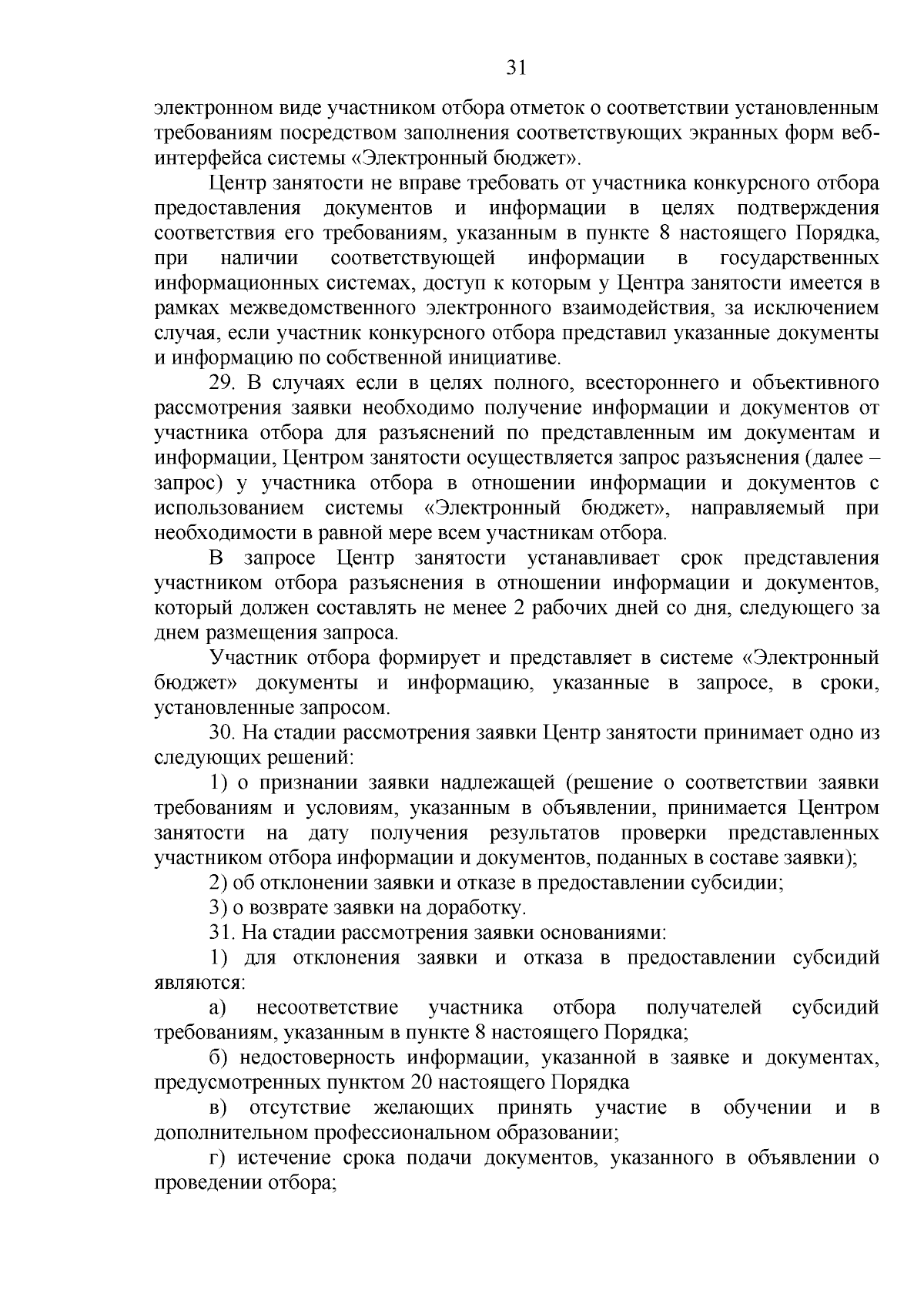 31

электронном виде участником отбора отметок о соответствии установленным требованиям посредством заполнения соответствующих экранных форм веб-интерфейса системы «Электронный бюджет».

Центр занятости не вправе требовать от участника конкурсного отбора предоставления документов и информации в целях подтверждения соответствия его требованиям, указанным в пункте 8 настоящего Порядка, при наличии соответствующей информации в государственных информационных системах, доступ к которым у Центра занятости имеется в рамках межведомственного электронного взаимодействия, за исключением случая, если участник конкурсного отбора представил указанные документы и информацию по собственной инициативе.

29. В случаях если в целях полного, всестороннего и объективного рассмотрения заявки необходимо получение информации и документов от участника отбора для разъяснений по представленным им документам и информации, Центром занятости осуществляется запрос разъяснения (далее – запрос) у участника отбора в отношении информации и документов с использованием системы «Электронный бюджет», направляемый при необходимости в равной мере всем участникам отбора.

В запросе Центр занятости устанавливает срок представления участником отбора разъяснения в отношении информации и документов, который должен составлять не менее 2 рабочих дней со дня, следующего за днем размещения запроса.

Участник отбора формирует и представляет в системе «Электронный бюджет» документы и информацию, указанные в запросе, в сроки, установленные запросом.

30. На стадии рассмотрения заявки Центр занятости принимает одно из следующих решений:

1) о признании заявки надлежащей (решение о соответствии заявки требованиям и условиям, указанным в объявлении, принимается Центром занятости на дату получения результатов проверки представленных участником отбора информации и документов, поданных в составе заявки);

2) об отклонении заявки и отказе в предоставлении субсидии;

3) о возврате заявки на доработку.

31. На стадии рассмотрения заявки основаниями:

1) для отклонения заявки и отказа в предоставлении субсидий являются:

а) несоответствие участника отбора получателей субсидий требованиям, указанным в пункте 8 настоящего Порядка;

б) недостоверность информации, указанной в заявке и документах, предусмотренных пунктом 20 настоящего Порядка

в) отсутствие желающих принять участие в обучении и в дополнительном профессиональном образовании;

г) истечение срока подачи документов, указанного в объявлении о проведении отбора;